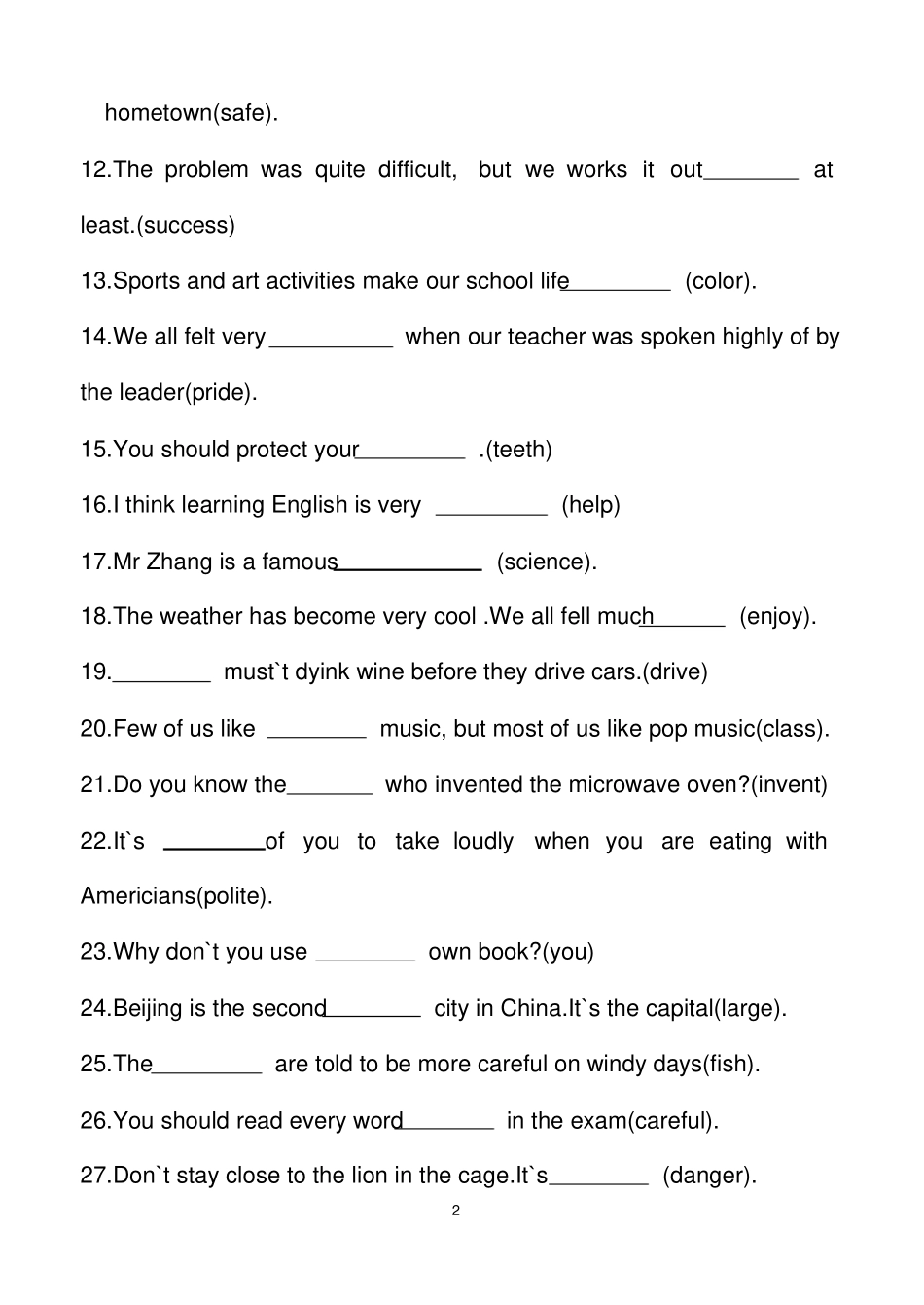 hometown(safe).

12.The problem was quite difficult, but we works it out________ at least.(success)

13.Sports and art activities make our school life_________ (color).

14.We all felt very__________ when our teacher was spoken highly of by the leader(pride).

15.You should protect your_________ .(teeth)

16.I think learning English is very _________ (help)

17.Mr Zhang is a famous____________ (science).

18.The weather has become very cool .We all fell much_______ (enjoy).

19.________ must`t dyink wine before they drive cars.(drive)

20.Few of us like ________ music, but most of us like pop music(class).

21.Do you know the_______ who invented the microwave oven?(invent)

22.It`s ________of you to take loudly when you are eating with Americians(polite).

23.Why don`t you use ________ own book?(you)

24.Beijing is the second________ city in China.It`s the capital(large).

25.The_________ are told to be more careful on windy days(fish).

26.You should read every word________ in the exam(careful).

27.Don`t stay close to the lion in the cage.It`s________ (danger).

2